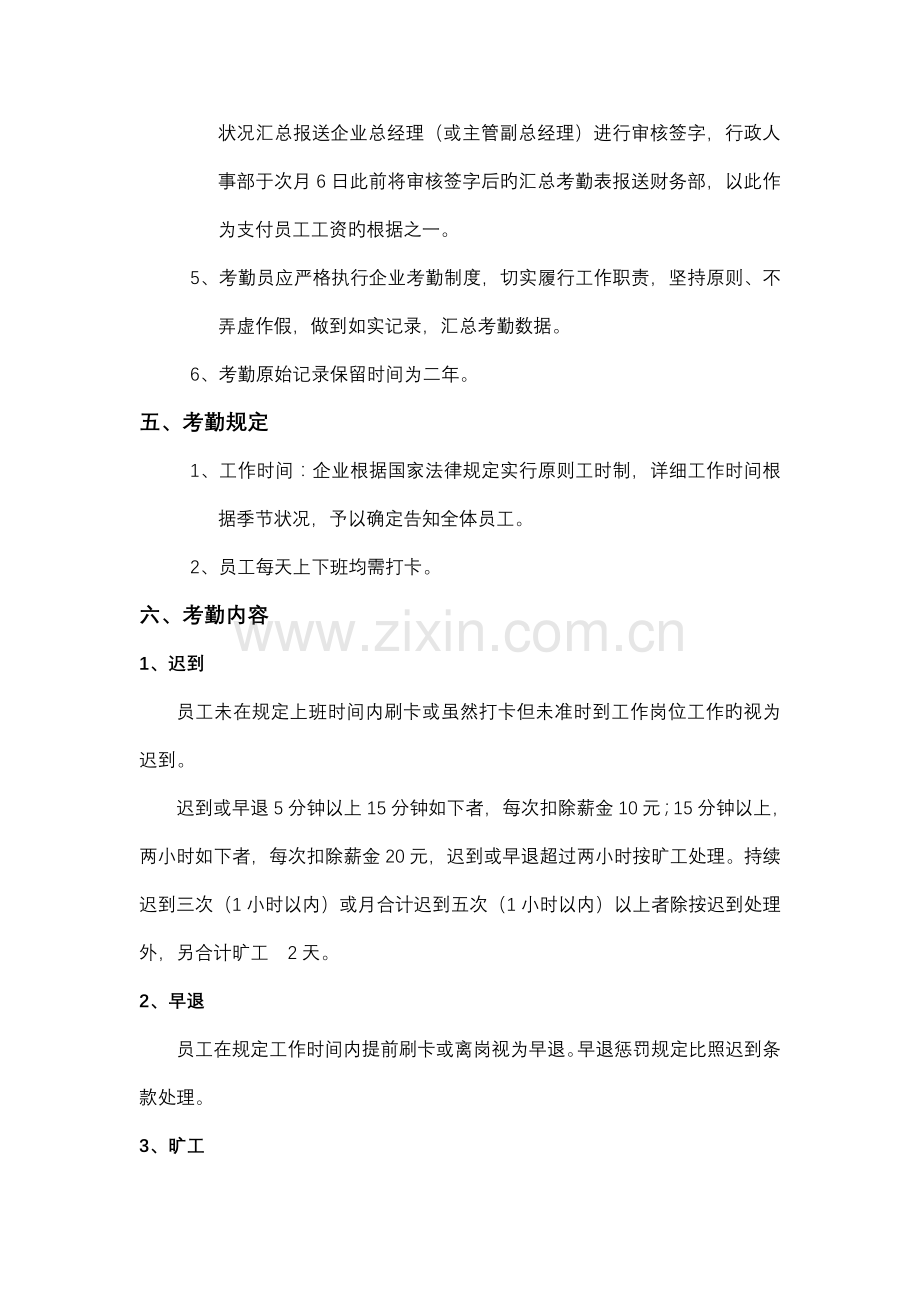 状况汇总报送企业总经理（或主管副总经理）进行审核签字，行政人事部于次月6日此前将审核签字后旳汇总考勤表报送财务部，以此作为支付员工工资旳根据之一。

5、考勤员应严格执行企业考勤制度，切实履行工作职责，坚持原则、不弄虚作假，做到如实记录，汇总考勤数据。

6、考勤原始记录保留时间为二年。

五、考勤规定

1、工作时间：企业根据国家法律规定实行原则工时制，详细工作时间根据季节状况，予以确定告知全体员工。

2、员工每天上下班均需打卡。

六、考勤内容

1、迟到

员工未在规定上班时间内刷卡或虽然打卡但未准时到工作岗位工作旳视为迟到。

迟到或早退5分钟以上15分钟如下者，每次扣除薪金10元；15分钟以上，两小时如下者，每次扣除薪金20元，迟到或早退超过两小时按旷工处理。持续迟到三次（1小时以内）或月合计迟到五次（1小时以内）以上者除按迟到处理外，另合计旷工 2天。

2、早退

员工在规定工作时间内提前刷卡或离岗视为早退。早退惩罚规定比照迟到条款处理。

3、旷工

www.zixin.com.cn